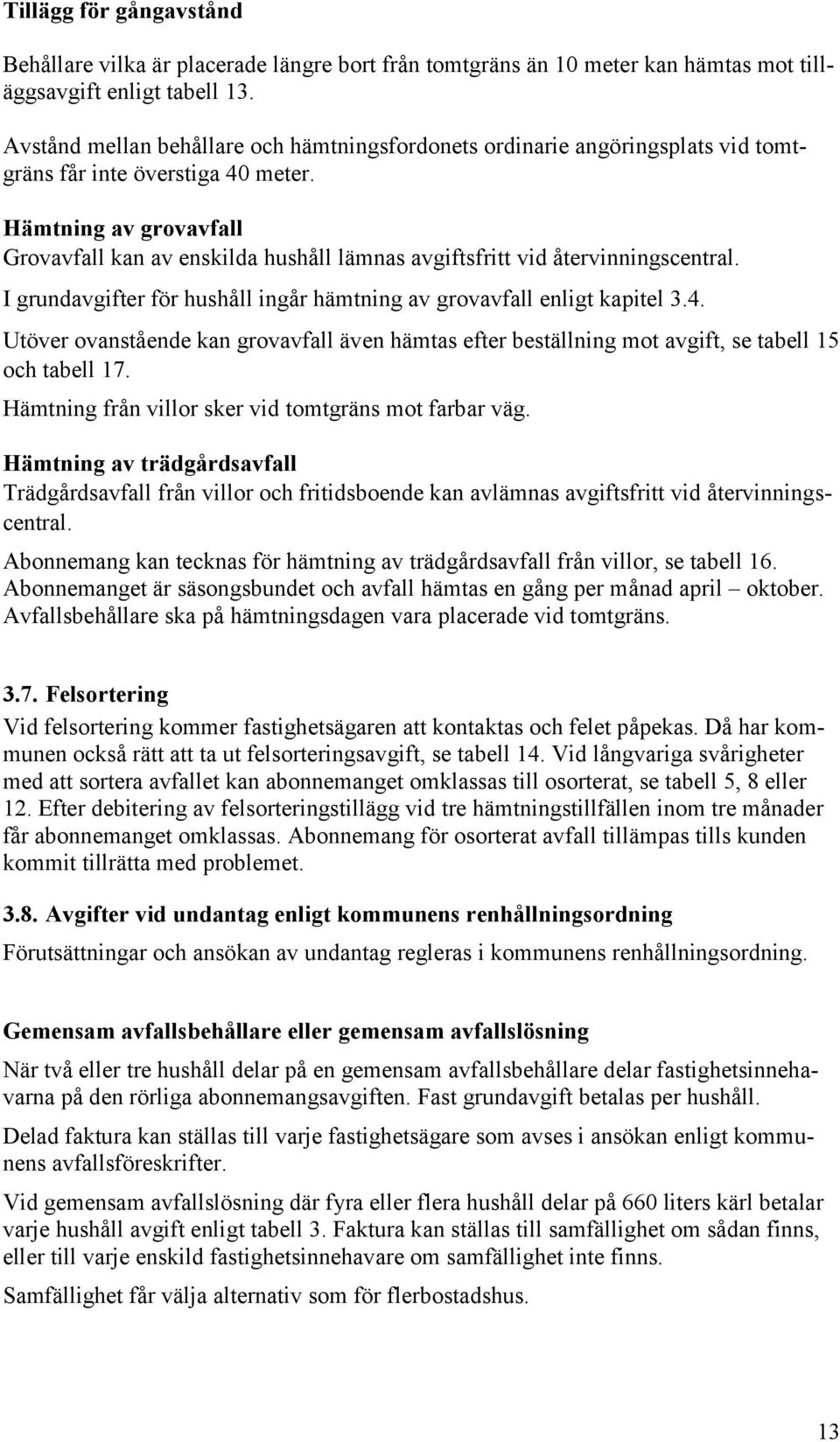 Tillägg för gångavstånd

Behållare vilka är placerade längre bort från tomtgräns än 10 meter kan hämtas mot tilläggsavgift enligt tabell 13.

Avstånd mellan behållare och hämtningsfordonets ordinarie angöringsplats vid tomtgräns får inte överstiga 40 meter.

Hämtning av grovavfall
Grovavfall kan av enskilda hushåll lämnas avgiftsfritt vid återvinningscentral.

I grundavgifter för hushåll ingår hämtning av grovavfall enligt kapitel 3.4.

Utöver ovanstående kan grovavfall även hämtas efter beställning mot avgift, se tabell 15 och tabell 17.

Hämtning från villor sker vid tomtgräns mot farbar väg.

Hämtning av trädgårdsavfall
Trädgårdsavfall från villor och fritidsboende kan avlämnas avgiftsfritt vid återvinningscentral.

Abonnemang kan tecknas för hämtning av trädgårdsavfall från villor, se tabell 16. Abonnemanget är säsongsbundet och avfall hämtas en gång per månad april – oktober. Avfallsbehållare ska på hämtningsdagen vara placerade vid tomtgräns.

3.7. Felsortering
Vid felsortering kommer fastighetsägaren att kontaktas och felet påpekas. Då har kommunen också rätt att ta ut felsorteringsavgift, se tabell 14. Vid långvariga svårigheter med att sortera avfallet kan abonnemanget omklassas till osorterat, se tabell 5, 8 eller 12. Efter debitering av felsorteringstillägg vid tre hämtningstillfällen inom tre månader får abonnemanget omklassas. Abonnemang för osorterat avfall tillämpas tills kunden kommit tillrätta med problemet.

3.8. Avgifter vid undantag enligt kommunens renhållningsordning
Förutsättningar och ansökan av undantag regleras i kommunens renhållningsordning.

Gemensam avfallsbehållare eller gemensam avfallslösning
När två eller tre hushåll delar på en gemensam avfallsbehållare delar fastighetsinnehavarna på den rörliga abonnemangsavgiften. Fast grundavgift betalas per hushåll.

Delad faktura kan ställas till varje fastighetsägare som avses i ansökan enligt kommunens avfallsföreskrifter.

Vid gemensam avfallslösning där fyra eller flera hushåll delar på 660 liters kärl betalar varje hushåll avgift enligt tabell 3. Faktura kan ställas till samfällighet om sådan finns, eller till varje enskild fastighetsinnehavare om samfällighet inte finns.

Samfällighet får välja alternativ som för flerbostadshus.

13